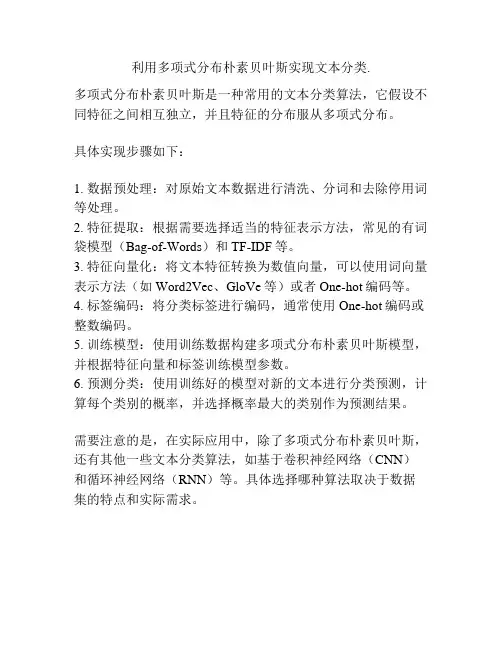 利用多项式分布朴素贝叶斯实现文本分类.

多项式分布朴素贝叶斯是一种常用的文本分类算法，它假设不同特征之间相互独立，并且特征的分布服从多项式分布。

具体实现步骤如下：

1. 数据预处理：对原始文本数据进行清洗、分词和去除停用词等处理。
2. 特征提取：根据需要选择适当的特征表示方法，常见的有词袋模型（Bag-of-Words）和 TF-IDF 等。
3. 特征向量化：将文本特征转换为数值向量，可以使用词向量表示方法（如 Word2Vec、GloVe 等）或者 One-hot 编码等。
4. 标签编码：将分类标签进行编码，通常使用 One-hot 编码或整数编码。
5. 训练模型：使用训练数据构建多项式分布朴素贝叶斯模型，并根据特征向量和标签训练模型参数。
6. 预测分类：使用训练好的模型对新的文本进行分类预测，计算每个类别的概率，并选择概率最大的类别作为预测结果。

需要注意的是，在实际应用中，除了多项式分布朴素贝叶斯，还有其他一些文本分类算法，如基于卷积神经网络（CNN）和循环神经网络（RNN）等。具体选择哪种算法取决于数据集的特点和实际需求。